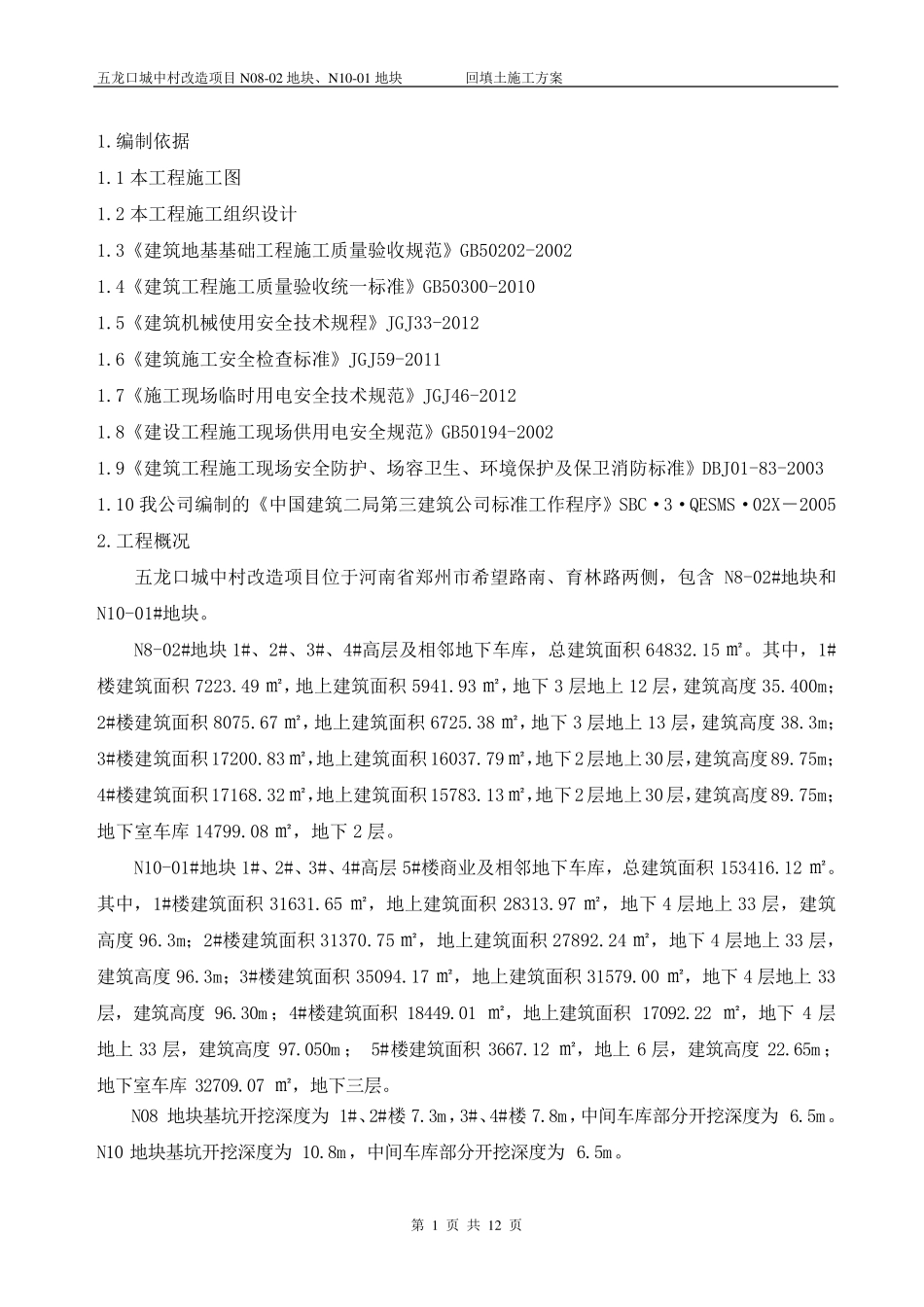 五龙口城中村改造项目 N08-02 地块、N10-01 地块　　　　回填土施工方案

1.编制依据

1.1 本工程施工图

1.2 本工程施工组织设计

1.3《建筑地基基础工程施工质量验收规范》GB50202-2002

1.4《建筑工程施工质量验收统一标准》GB50300-2010

1.5《建筑机械使用安全技术规程》JGJ33-2012

1.6《建筑施工安全检查标准》JGJ59-2011

1.7《施工现场临时用电安全技术规范》JGJ46-2012

1.8《建设工程施工现场供用电安全规范》GB50194-2002

1.9《建筑工程施工现场安全防护、场容卫生、环境保护及保卫消防标准》DBJ01-83-2003

1.10 我公司编制的《中国建筑二局第三建筑公司标准工作程序》SBC·3·QESMS·02X－2005

2.工程概况

五龙口城中村改造项目位于河南省郑州市希望路南、育林路两侧，包含 N8-02#地块和 N10-01#地块。

N8-02#地块 1#、2#、3#、4#高层及相邻地下车库，总建筑面积 64832.15 ㎡。其中，1#楼建筑面积 7223.49 ㎡，地上建筑面积 5941.93 ㎡，地下 3 层地上 12 层，建筑高度 35.400m；2#楼建筑面积 8075.67 ㎡，地上建筑面积 6725.38 ㎡，地下 3 层地上 13 层，建筑高度 38.3m；3#楼建筑面积 17200.83 ㎡，地上建筑面积 16037.79 ㎡，地下 2 层地上 30 层，建筑高度 89.75m；4#楼建筑面积 17168.32 ㎡，地上建筑面积 15783.13 ㎡，地下 2 层地上 30 层，建筑高度 89.75m；地下室车库 14799.08 ㎡，地下 2 层。

N10-01#地块 1#、2#、3#、4#高层 5#楼商业及相邻地下车库，总建筑面积 153416.12 ㎡。其中，1#楼建筑面积 31631.65 ㎡，地上建筑面积 28313.97 ㎡，地下 4 层地上 33 层，建筑高度 96.3m；2#楼建筑面积 31370.75 ㎡，地上建筑面积 27892.24 ㎡，地下 4 层地上 33 层，建筑高度 96.3m；3#楼建筑面积 35094.17 ㎡，地上建筑面积 31579.00 ㎡，地下 4 层地上 33 层，建筑高度 96.30m；4#楼建筑面积 18449.01 ㎡，地上建筑面积 17092.22 ㎡，地下 4 层地上 33 层，建筑高度 97.050m； 5#楼建筑面积 3667.12 ㎡，地上 6 层，建筑高度 22.65m；地下室车库 32709.07 ㎡，地下三层。

N08 地块基坑开挖深度为 1#、2#楼 7.3m，3#、4#楼 7.8m，中间车库部分开挖深度为 6.5m。N10 地块基坑开挖深度为 10.8m，中间车库部分开挖深度为 6.5m。

第 1 页 共 12 页